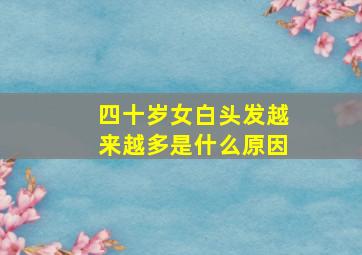 四十岁女白头发越来越多是什么原因